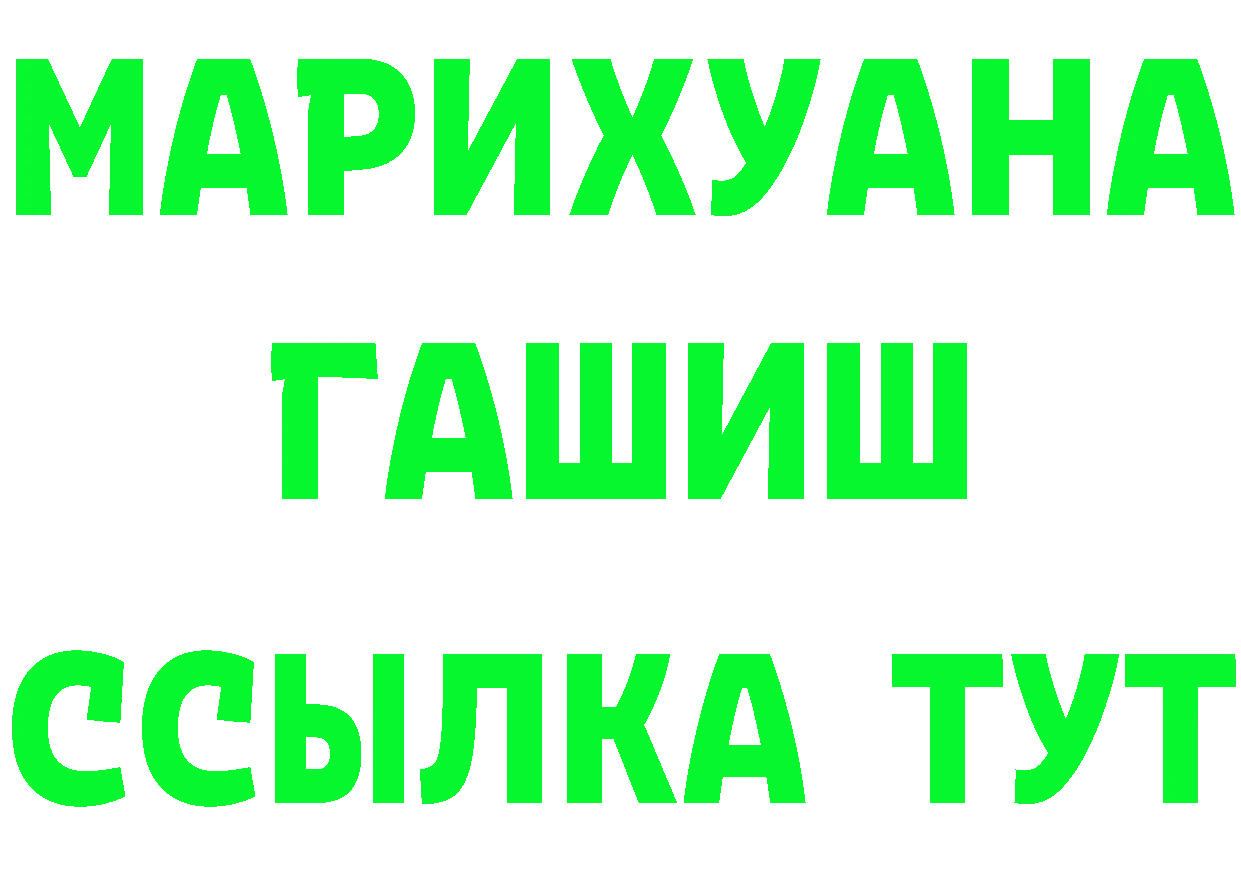 МАРИХУАНА
ГАШИШ
ССЫЛКА ТУТ